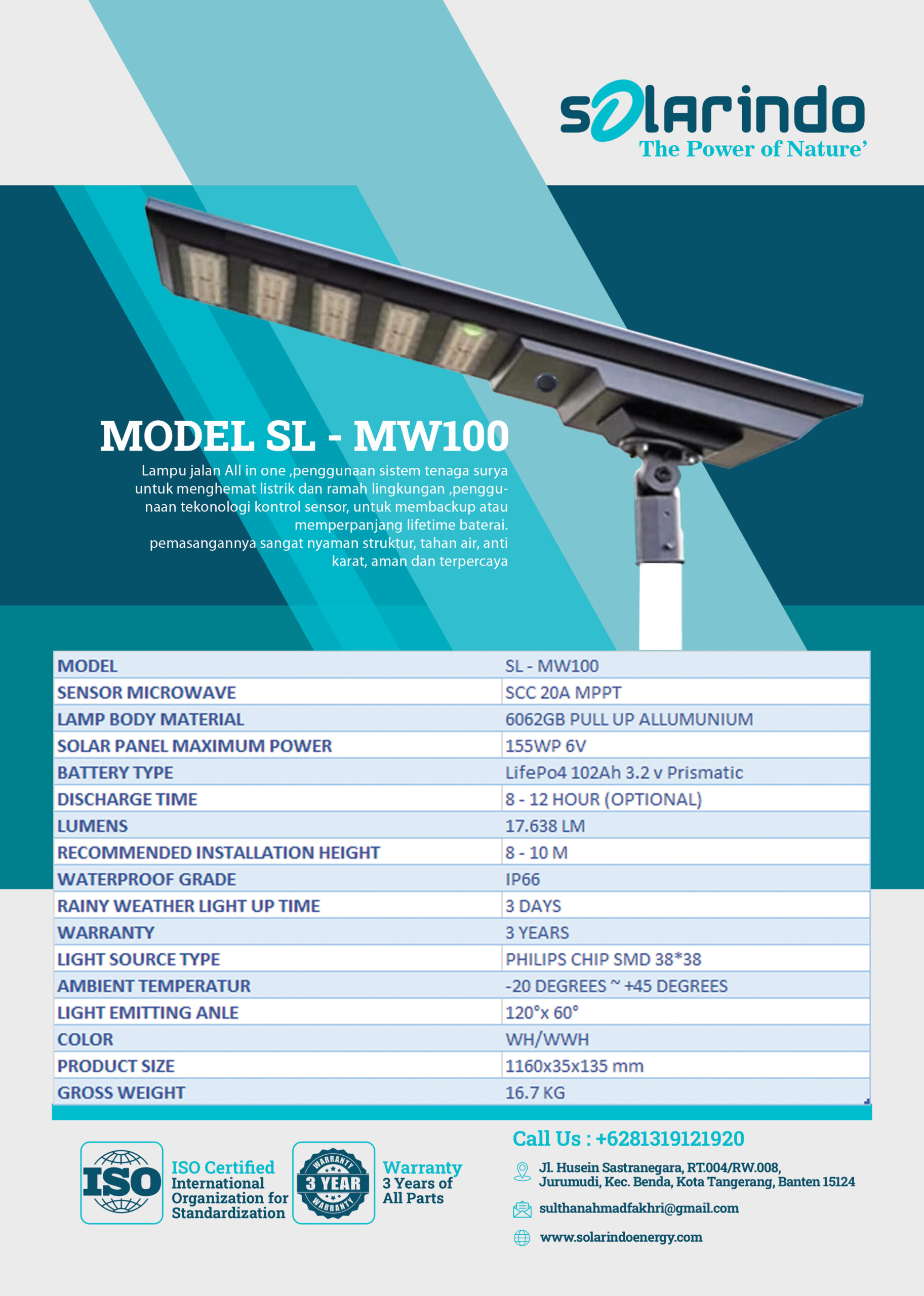 solarindo
The Power of Nature'

MODEL SL - MW100

Lampu jalan All in one ,penggunaan sistem tenaga surya untuk menghemat listrik dan ramah lingkungan ,penggunaan tekonologi kontrol sensor, untuk membackup atau memperpanjang lifetime baterai.
pemasangannya sangat nyaman struktur, tahan air, anti karat, aman dan terpercaya

| MODEL | SL - MW100 |
|---|---|
| SENSOR MICROWAVE | SCC 20A MPPT |
| LAMP BODY MATERIAL | 6062GB PULL UP ALLUMUNIUM |
| SOLAR PANEL MAXIMUM POWER | 155WP 6V |
| BATTERY TYPE | LifePo4 102Ah 3.2 v Prismatic |
| DISCHARGE TIME | 8 - 12 HOUR (OPTIONAL) |
| LUMENS | 17.638 LM |
| RECOMMENDED INSTALLATION HEIGHT | 8 - 10 M |
| WATERPROOF GRADE | IP66 |
| RAINY WEATHER LIGHT UP TIME | 3 DAYS |
| WARRANTY | 3 YEARS |
| LIGHT SOURCE TYPE | PHILIPS CHIP SMD 38*38 |
| AMBIENT TEMPERATUR | -20 DEGREES ~ +45 DEGREES |
| LIGHT EMITTING ANLE | 120°x 60° |
| COLOR | WH/WWH |
| PRODUCT SIZE | 1160x35x135 mm |
| GROSS WEIGHT | 16.7 KG |

ISO
ISO Certified
International Organization for Standardization

WARRANTY 3 YEAR WARRANTY
Warranty
3 Years of All Parts

Call Us : +6281319121920
Jl. Husein Sastranegara, RT.004/RW.008, Jurumudi, Kec. Benda, Kota Tangerang, Banten 15124
sulthanahmadfakhri@gmail.com
www.solarindoenergy.com